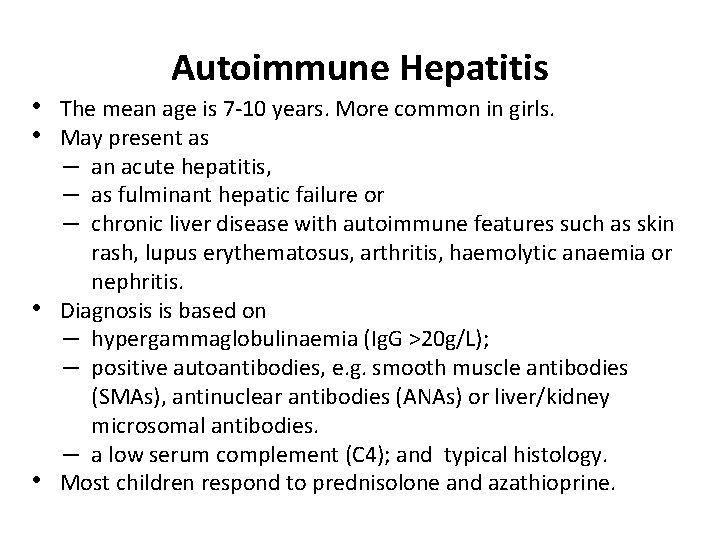 Autoimmune Hepatitis

• The mean age is 7-10 years. More common in girls.
• May present as
– an acute hepatitis,
– as fulminant hepatic failure or
– chronic liver disease with autoimmune features such as skin rash, lupus erythematosus, arthritis, haemolytic anaemia or nephritis.
• Diagnosis is based on
– hypergammaglobulinaemia (IgG >20g/L);
– positive autoantibodies, e.g. smooth muscle antibodies (SMAs), antinuclear antibodies (ANAs) or liver/kidney microsomal antibodies.
– a low serum complement (C4); and typical histology.
• Most children respond to prednisolone and azathioprine.